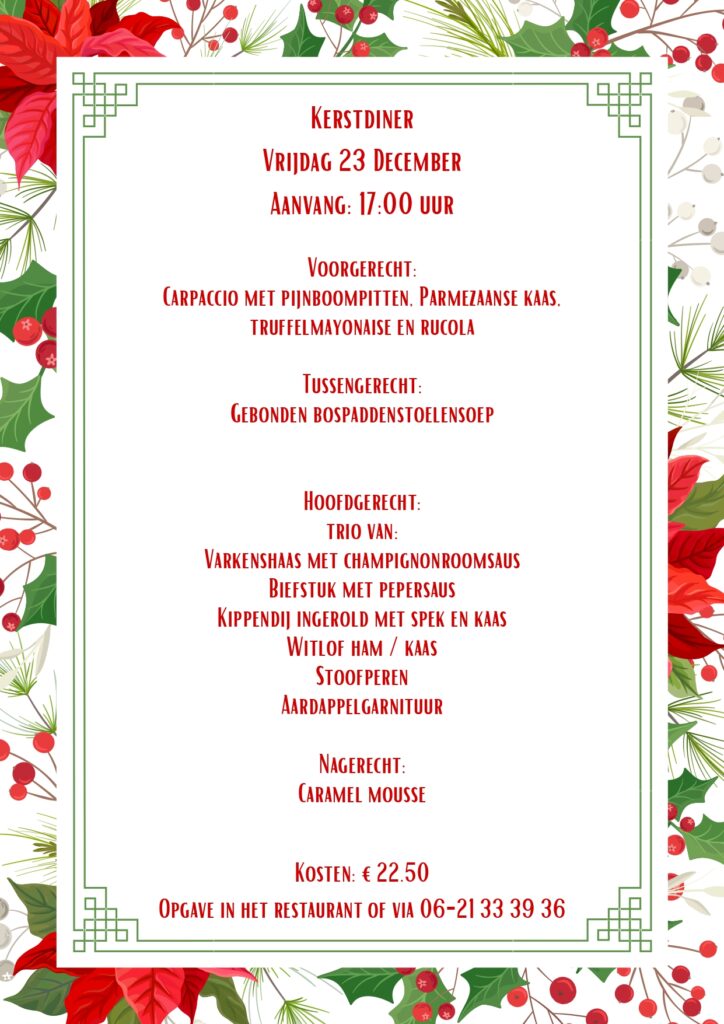 Kerstdiner
Vrijdag 23 December
Aanvang: 17:00 uur

Voorgerecht:
Carpaccio met pijnboompitten, Parmezaanse kaas, truffelmayonaise en rucola

Tussengerecht:
Gebonden bospaddenstoelensoep

Hoofdgerecht:
trio van:
Varkenshaas met champignonroomsaus
Biefstuk met pepersaus
Kippendij ingerold met spek en kaas
Witlof ham / kaas
Stoofperen
Aardappelgarnituur

Nagerecht:
Caramel mousse

Kosten: € 22.50
Opgave in het restaurant of via 06-21 33 39 36